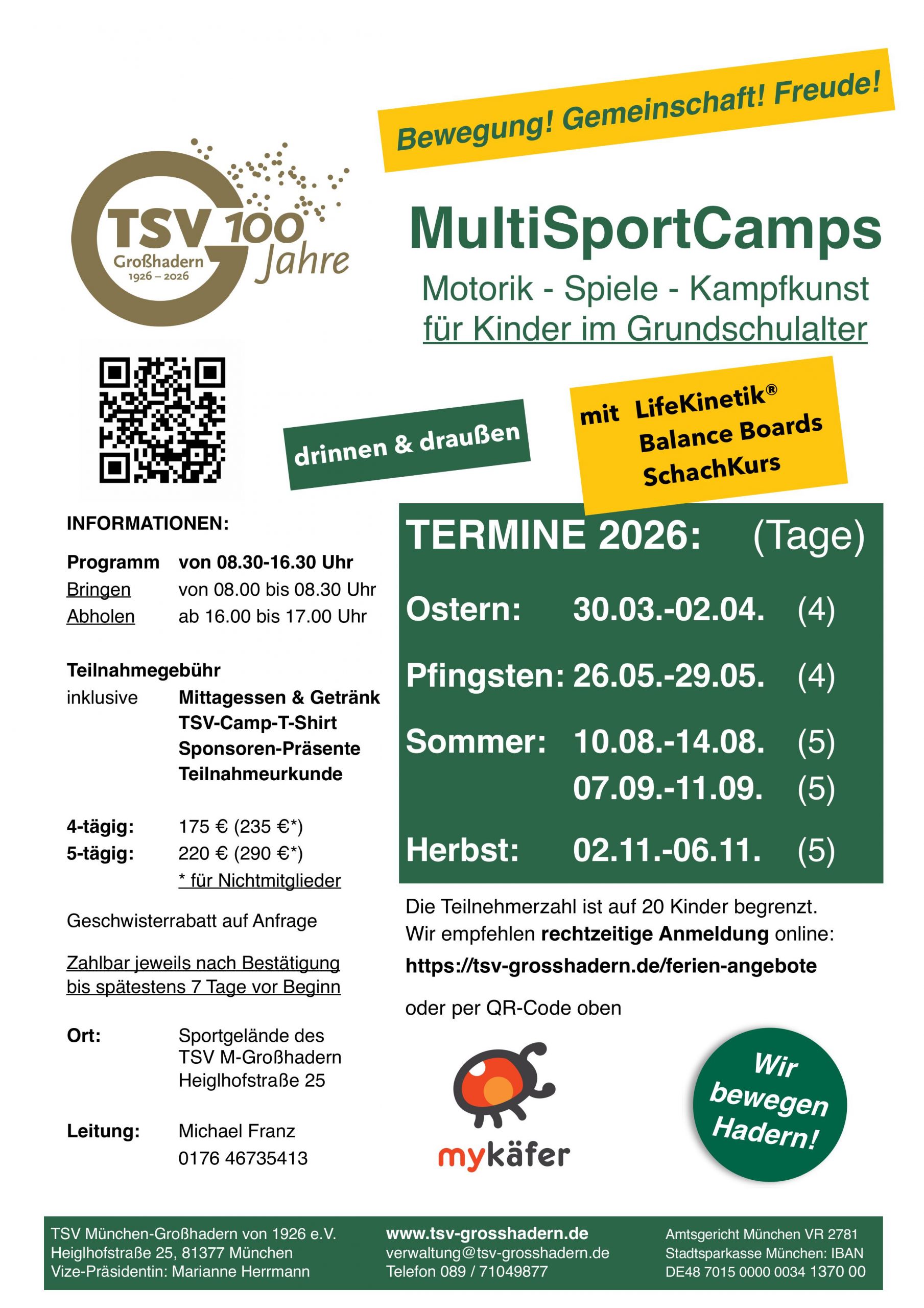 Bewegung! Gemeinschaft! Freude!

TSV Großhadern 1926 – 2026 100 Jahre

MultiSportCamps

Motorik - Spiele - Kampfkunst
für Kinder im Grundschulalter

drinnen & draußen

mit LifeKinetik®
Balance Boards
SchachKurs

INFORMATIONEN:

Programm von 08.30-16.30 Uhr
Bringen von 08.00 bis 08.30 Uhr
Abholen ab 16.00 bis 17.00 Uhr

Teilnahmegebühr
inklusive Mittagessen & Getränk
TSV-Camp-T-Shirt
Sponsoren-Präsente
Teilnahmeurkunde

4-tägig: 175 € (235 €*)
5-tägig: 220 € (290 €*)
* für Nichtmitglieder

Geschwisterrabatt auf Anfrage

Zahlbar jeweils nach Bestätigung bis spätestens 7 Tage vor Beginn

Ort: Sportgelände des
TSV M-Großhadern
Heiglhofstraße 25

Leitung: Michael Franz
0176 46735413

TERMINE 2026: (Tage)

Ostern: 30.03.-02.04. (4)

Pfingsten: 26.05.-29.05. (4)

Sommer: 10.08.-14.08. (5)
07.09.-11.09. (5)

Herbst: 02.11.-06.11. (5)

Die Teilnehmerzahl ist auf 20 Kinder begrenzt. Wir empfehlen rechtzeitige Anmeldung online:
https://tsv-grosshadern.de/ferien-angebote

oder per QR-Code oben

mykäfer

Wir bewegen Hadern!

TSV München-Großhadern von 1926 e.V.
Heiglhofstraße 25, 81377 München
Vize-Präsidentin: Marianne Herrmann

www.tsv-grosshadern.de
verwaltung@tsv-grosshadern.de
Telefon 089 / 71049877

Amtsgericht München VR 2781
Stadtsparkasse München: IBAN
DE48 7015 0000 0034 1370 00